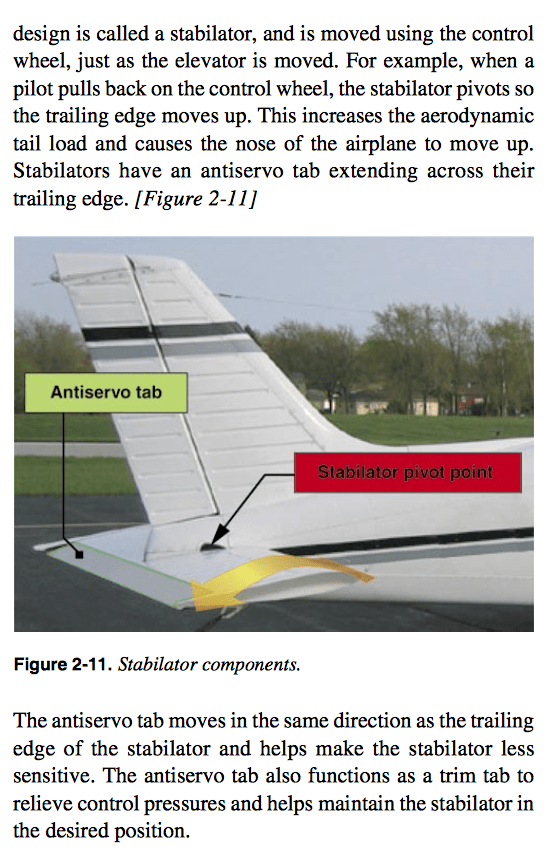 design is called a stabilator, and is moved using the control wheel, just as the elevator is moved. For example, when a pilot pulls back on the control wheel, the stabilator pivots so the trailing edge moves up. This increases the aerodynamic tail load and causes the nose of the airplane to move up. Stabilators have an antiservo tab extending across their trailing edge. [Figure 2-11]

Antiservo tab

Stabilator pivot point

Figure 2-11. Stabilator components.

The antiservo tab moves in the same direction as the trailing edge of the stabilator and helps make the stabilator less sensitive. The antiservo tab also functions as a trim tab to relieve control pressures and helps maintain the stabilator in the desired position.